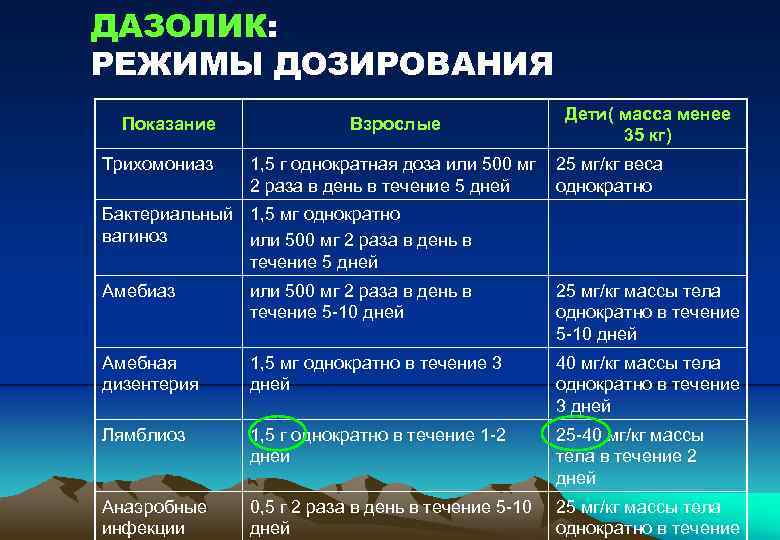 ДАЗОЛИК:
РЕЖИМЫ ДОЗИРОВАНИЯ

| Показание | Взрослые | Дети( масса менее 35 кг) |
|---|---|---|
| Трихомониаз | 1,5 г однократная доза или 500 мг 2 раза в день в течение 5 дней | 25 мг/кг веса однократно |
| Бактериальный вагиноз | 1,5 мг однократно или 500 мг 2 раза в день в течение 5 дней | |
| Амебиаз | или 500 мг 2 раза в день в течение 5-10 дней | 25 мг/кг массы тела однократно в течение 5-10 дней |
| Амебная дизентерия | 1,5 мг однократно в течение 3 дней | 40 мг/кг массы тела однократно в течение 3 дней |
| Лямблиоз | 1,5 г однократно в течение 1-2 дней | 25-40 мг/кг массы тела в течение 2 дней |
| Анаэробные инфекции | 0,5 г 2 раза в день в течение 5-10 дней | 25 мг/кг массы тела однократно в течение |